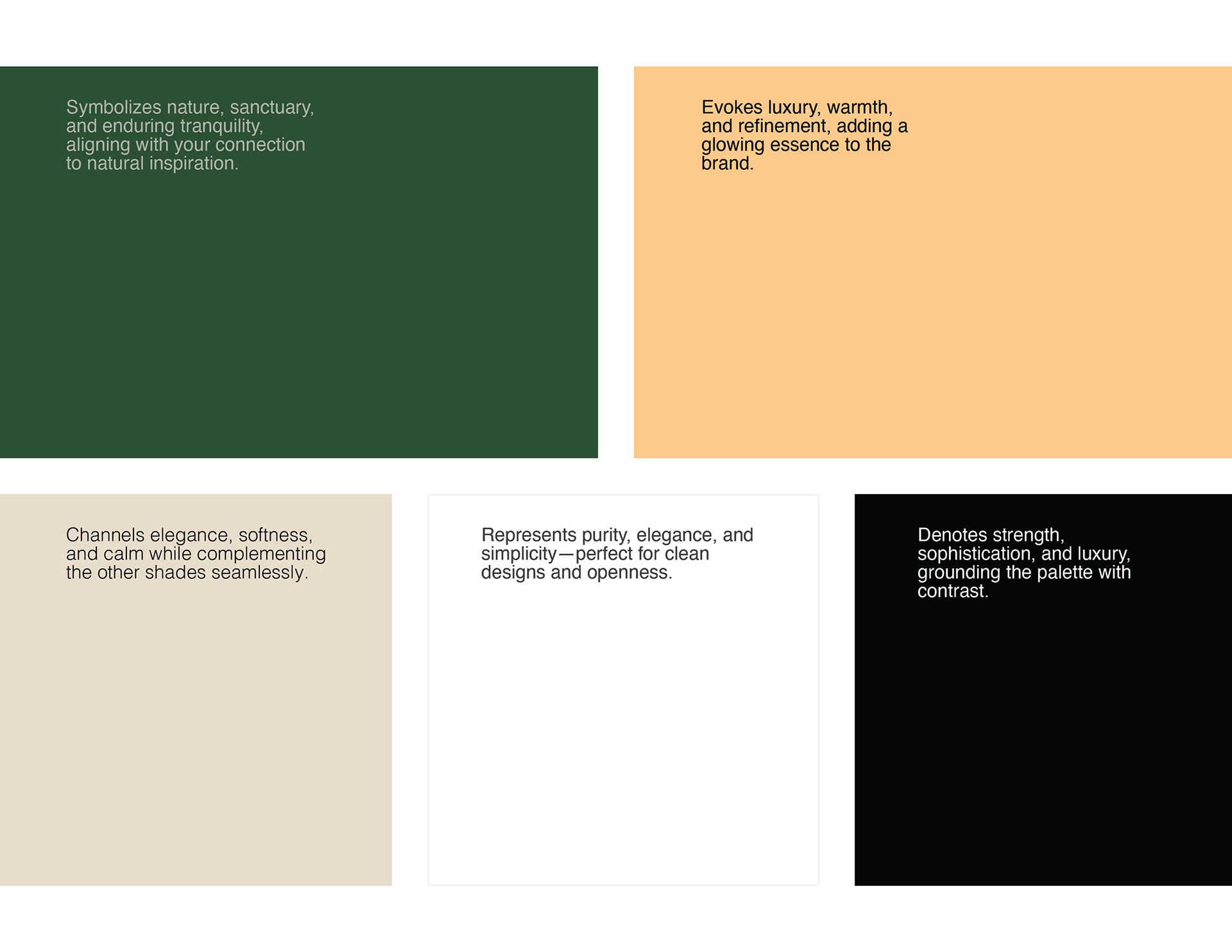 Symbolizes nature, sanctuary, and enduring tranquility, aligning with your connection to natural inspiration.

Evokes luxury, warmth, and refinement, adding a glowing essence to the brand.

Channels elegance, softness, and calm while complementing the other shades seamlessly.

Represents purity, elegance, and simplicity—perfect for clean designs and openness.

Denotes strength, sophistication, and luxury, grounding the palette with contrast.